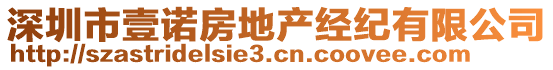 深圳市壹诺房地产经纪有限公司
http://szastridelsie3.cn.coovee.com